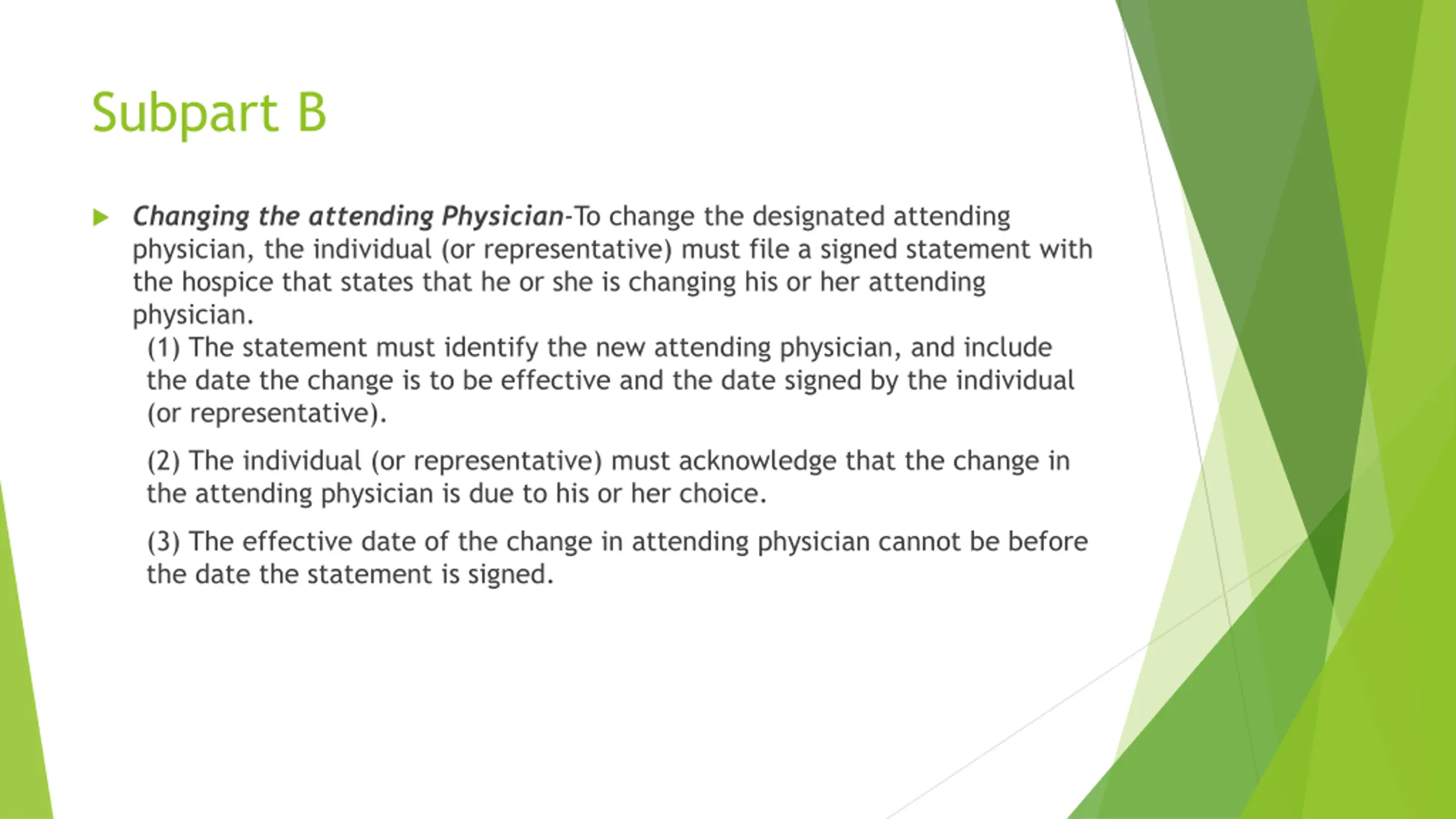 Subpart B

Changing the attending Physician-To change the designated attending physician, the individual (or representative) must file a signed statement with the hospice that states that he or she is changing his or her attending physician.

(1) The statement must identify the new attending physician, and include the date the change is to be effective and the date signed by the individual (or representative).

(2) The individual (or representative) must acknowledge that the change in the attending physician is due to his or her choice.

(3) The effective date of the change in attending physician cannot be before the date the statement is signed.